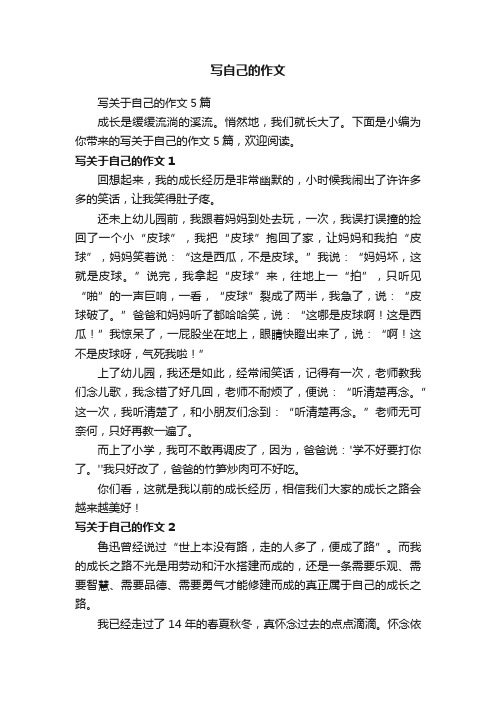 写自己的作文

写关于自己的作文 5 篇

成长是缓缓流淌的溪流。悄然地，我们就长大了。下面是小编为你带来的写关于自己的作文 5 篇，欢迎阅读。

写关于自己的作文 1

回想起来，我的成长经历是非常幽默的，小时候我闹出了许许多多的笑话，让我笑得肚子疼。

还未上幼儿园前，我跟着妈妈到处去玩，一次，我误打误撞的捡回了一个小“皮球”，我把“皮球”抱回了家，让妈妈和我拍“皮球”，妈妈笑着说：“这是西瓜，不是皮球。”我说：“妈妈坏，这就是皮球。”说完，我拿起“皮球”来，往地上一“拍”，只听见“啪”的一声巨响，一看，“皮球”裂成了两半，我急了，说：“皮球破了。”爸爸和妈妈听了都哈哈笑，说：“这哪是皮球啊！这是西瓜！”我惊呆了，一屁股坐在地上，眼睛快瞪出来了，说：“啊！这不是皮球呀，气死我啦！”

上了幼儿园，我还是如此，经常闹笑话，记得有一次，老师教我们念儿歌，我念错了好几回，老师不耐烦了，便说：“听清楚再念。”这一次，我听清楚了，和小朋友们念到：“听清楚再念。”老师无可奈何，只好再教一遍了。

而上了小学，我可不敢再调皮了，因为，爸爸说：'学不好要打你了。''我只好改了，爸爸的竹笋炒肉可不好吃。

你们看，这就是我以前的成长经历，相信我们大家的成长之路会越来越美好！

写关于自己的作文 2

鲁迅曾经说过“世上本没有路，走的人多了，便成了路”。而我的成长之路不光是用劳动和汗水搭建而成的，还是一条需要乐观、需要智慧、需要品德、需要勇气才能修建而成的真正属于自己的成长之路。

我已经走过了 14 年的春夏秋冬，真怀念过去的点点滴滴。怀念依